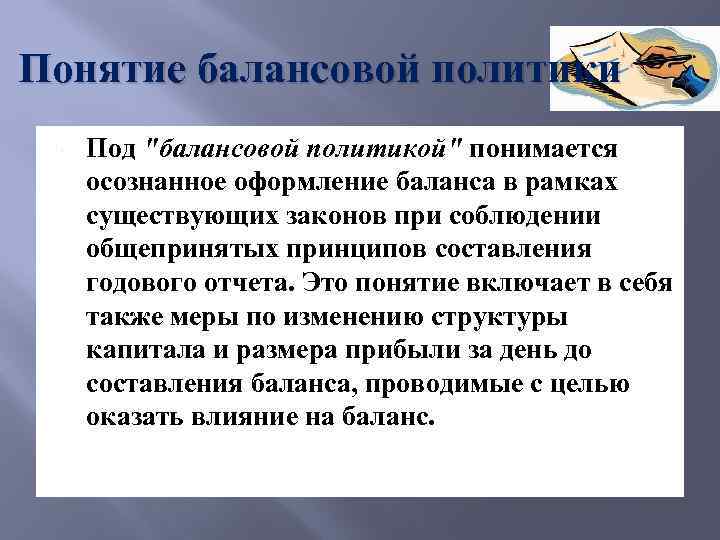 Понятие балансовой политики

Под "балансовой политикой" понимается осознанное оформление баланса в рамках существующих законов при соблюдении общепринятых принципов составления годового отчета. Это понятие включает в себя также меры по изменению структуры капитала и размера прибыли за день до составления баланса, проводимые с целью оказать влияние на баланс.